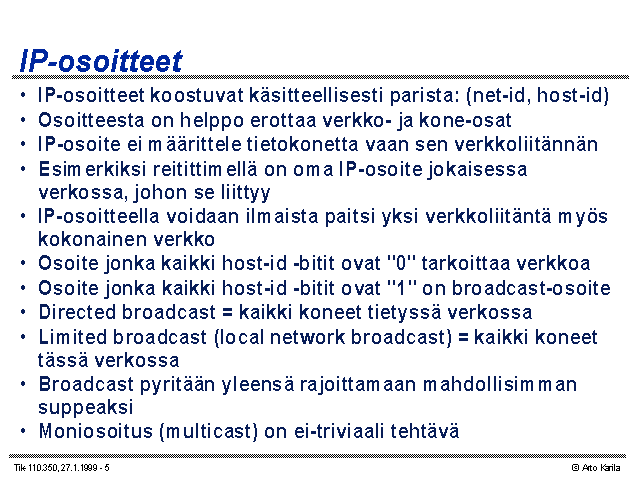 IP-osoitteet

• IP-osoitteet koostuvat käsitteellisesti parista: (net-id, host-id)
• Osoitteesta on helppo erottaa verkko- ja kone-osat
• IP-osoite ei määrittele tietokonetta vaan sen verkkoliitännän
• Esimerkiksi reitittimellä on oma IP-osoite jokaisessa verkossa, johon se liittyy
• IP-osoitteella voidaan ilmaista paitsi yksi verkkoliitäntä myös kokonainen verkko
• Osoite jonka kaikki host-id -bitit ovat "0" tarkoittaa verkkoa
• Osoite jonka kaikki host-id -bitit ovat "1" on broadcast-osoite
• Directed broadcast = kaikki koneet tietyssä verkossa
• Limited broadcast (local network broadcast) = kaikki koneet tässä verkossa
• Broadcast pyritään yleensä rajoittamaan mahdollisimman suppeaksi
• Moniosoitus (multicast) on ei-triviaali tehtävä

Tik 110.350, 27.1.1999 - 5

© Arto Karila